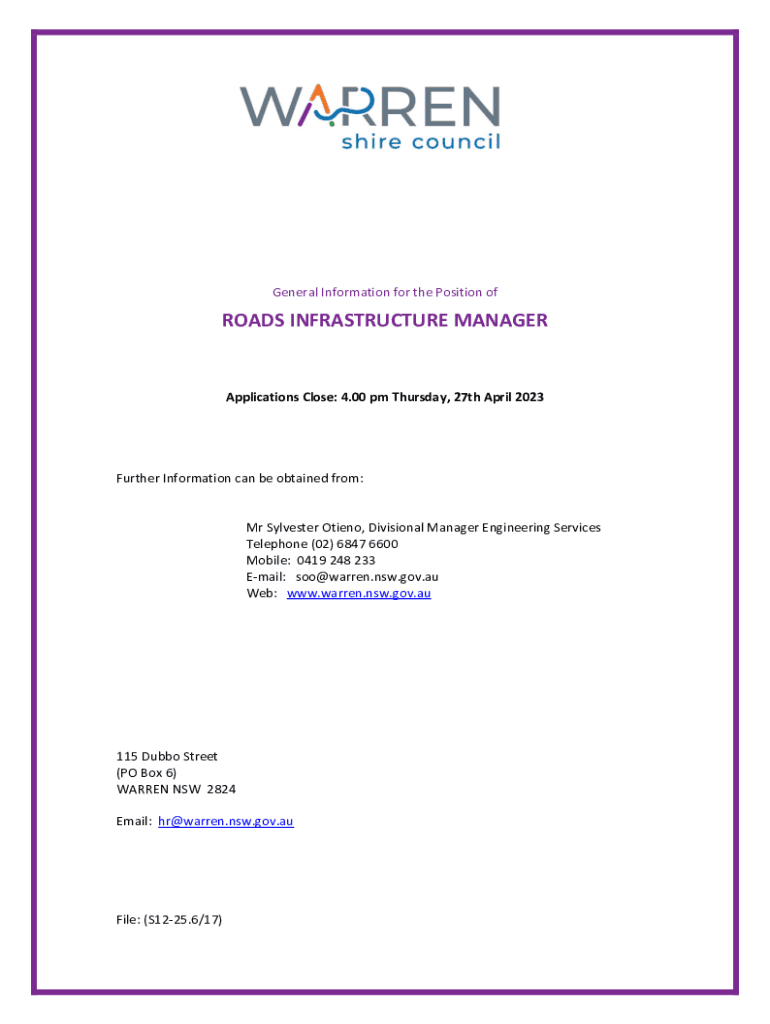 WARREN
shire council

General Information for the Position of

ROADS INFRASTRUCTURE MANAGER

Applications Close: 4.00 pm Thursday, 27th April 2023

Further Information can be obtained from:

Mr Sylvester Otieno, Divisional Manager Engineering Services
Telephone (02) 6847 6600
Mobile: 0419 248 233
E-mail: soo@warren.nsw.gov.au
Web: www.warren.nsw.gov.au

115 Dubbo Street
(PO Box 6)
WARREN NSW 2824

Email: hr@warren.nsw.gov.au

File: (S12-25.6/17)